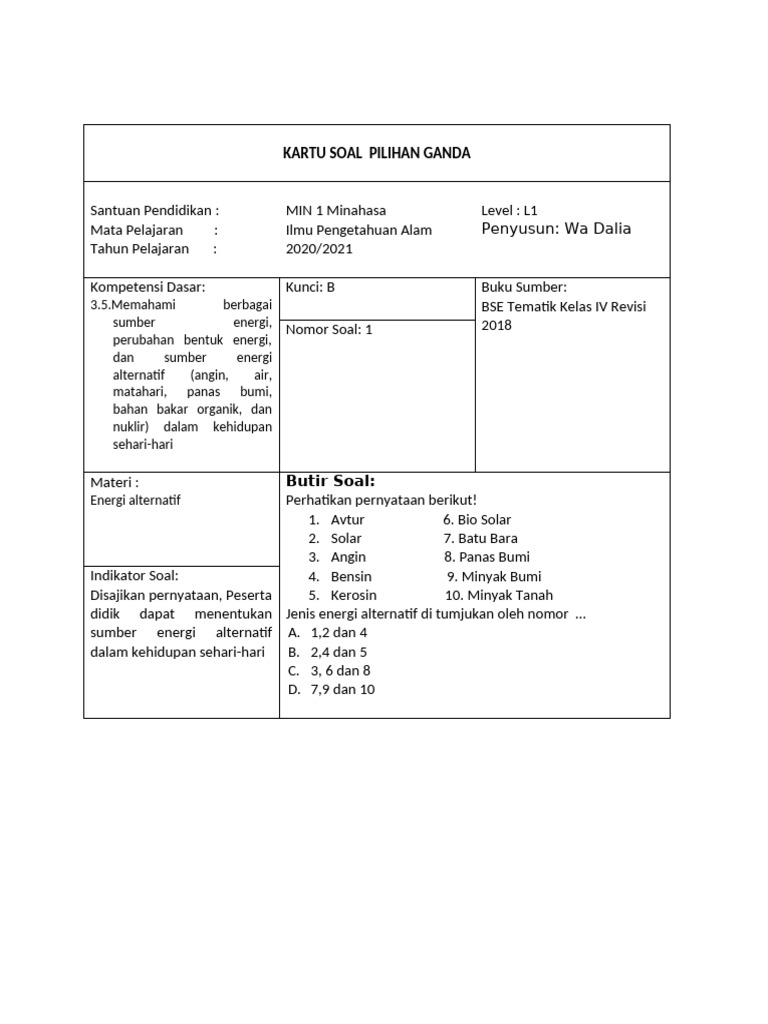 KARTU SOAL PILIHAN GANDA

Santuan Pendidikan :
Mata Pelajaran :
Tahun Pelajaran :

MIN 1 Minahasa
Ilmu Pengetahuan Alam
2020/2021

Level : L1
Penyusun: Wa Dalia

Kompetensi Dasar:
3.5.Memahami berbagai sumber energi, perubahan bentuk energi, dan sumber energi alternatif (angin, air, matahari, panas bumi, bahan bakar organik, dan nuklir) dalam kehidupan sehari-hari

Kunci: B

Nomor Soal: 1

Buku Sumber:
BSE Tematik Kelas IV Revisi 2018

Materi :
Energi alternatif

Indikator Soal:
Disajikan pernyataan, Peserta didik dapat menentukan sumber energi alternatif dalam kehidupan sehari-hari

Butir Soal:
Perhatikan pernyataan berikut!
1. Avtur
2. Solar
3. Angin
4. Bensin
5. Kerosin
6. Bio Solar
7. Batu Bara
8. Panas Bumi
9. Minyak Bumi
10. Minyak Tanah
Jenis energi alternatif di tumjukan oleh nomor ...
A. 1,2 dan 4
B. 2,4 dan 5
C. 3, 6 dan 8
D. 7,9 dan 10